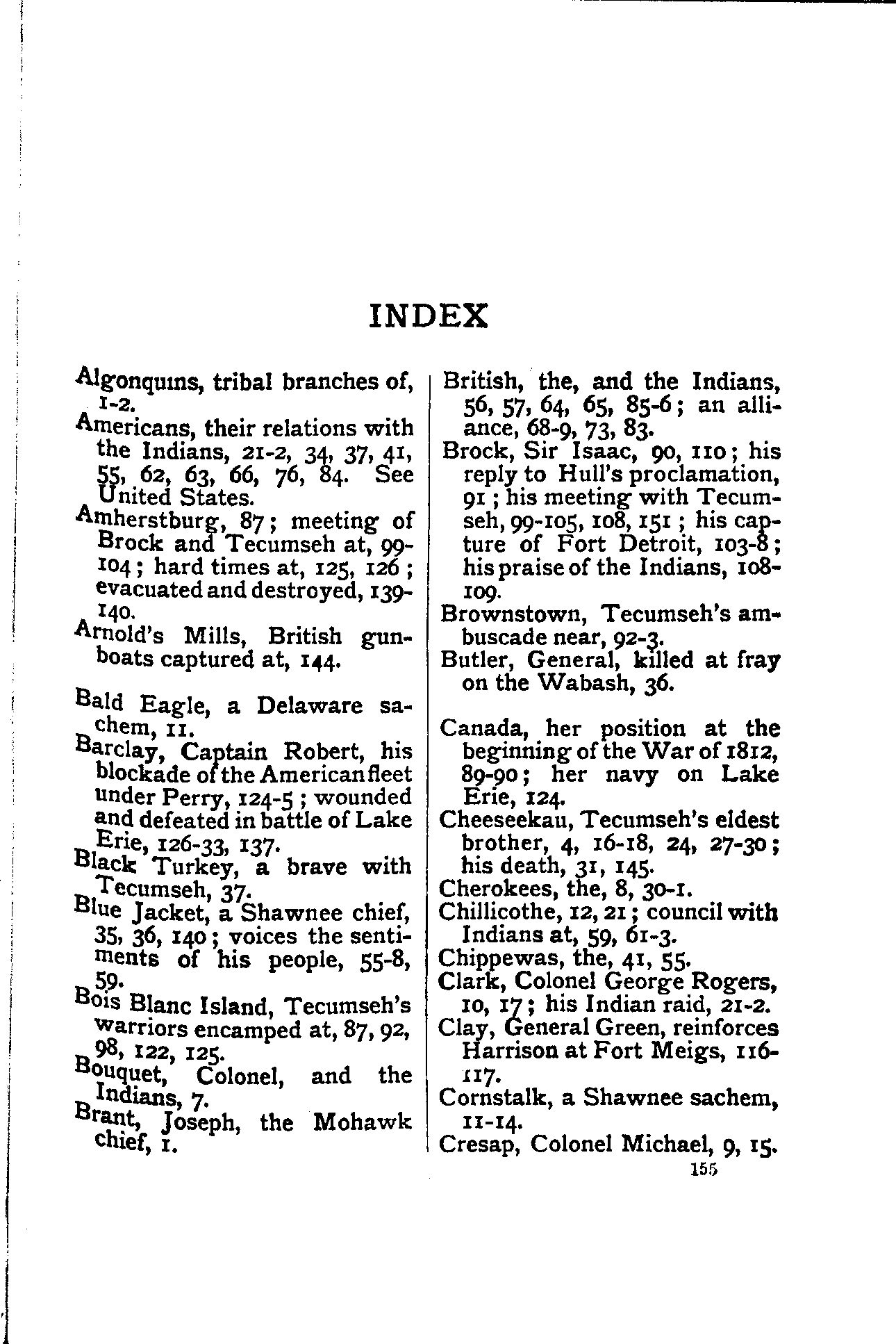 INDEX

Algonquins, tribal branches of, 1-2.
Americans, their relations with the Indians, 21-2, 34, 37, 41, 55, 62, 63, 66, 76, 84. See United States.
Amherstburg, 87; meeting of Brock and Tecumseh at, 99-104; hard times at, 125, 126; evacuated and destroyed, 139-140.
Arnold's Mills, British gunboats captured at, 144.

Bald Eagle, a Delaware sachem, 11.
Barclay, Captain Robert, his blockade of the American fleet under Perry, 124-5; wounded and defeated in battle of Lake Erie, 126-33, 137.
Black Turkey, a brave with Tecumseh, 37.
Blue Jacket, a Shawnee chief, 35, 36, 140; voices the sentiments of his people, 55-8, 59.
Bois Blanc Island, Tecumseh's warriors encamped at, 87, 92, 98, 122, 125.
Bouquet, Colonel, and the Indians, 7.
Brant, Joseph, the Mohawk chief, 1.

British, the, and the Indians, 56, 57, 64, 65, 85-6; an alliance, 68-9, 73, 83.
Brock, Sir Isaac, 90, 110; his reply to Hull's proclamation, 91; his meeting with Tecumseh, 99-105, 108, 151; his capture of Fort Detroit, 103-8; his praise of the Indians, 108-109.
Brownstown, Tecumseh's ambuscade near, 92-3.
Butler, General, killed at fray on the Wabash, 36.

Canada, her position at the beginning of the War of 1812, 89-90; her navy on Lake Erie, 124.
Cheeseekau, Tecumseh's eldest brother, 4, 16-18, 24, 27-30; his death, 31, 145.
Cherokees, the, 8, 30-1.
Chillicothe, 12, 21; council with Indians at, 59, 61-3.
Chippewas, the, 41, 55.
Clark, Colonel George Rogers, 10, 17; his Indian raid, 21-2.
Clay, General Green, reinforces Harrison at Fort Meigs, 116-117.
Cornstalk, a Shawnee sachem, 11-14.
Cresap, Colonel Michael, 9, 15.

155